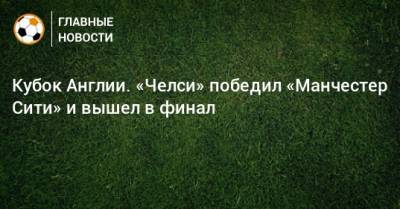 ГЛАВНЫЕ
НОВОСТИ

Кубок Англии. «Челси» победил «Манчестер Сити» и вышел в финал